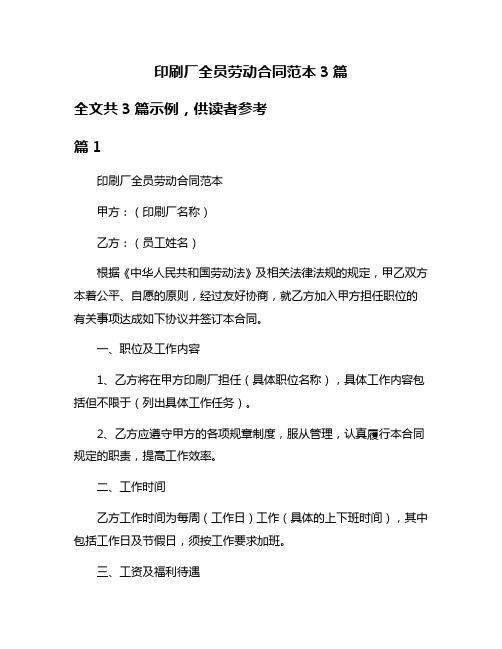 印刷厂全员劳动合同范本 3 篇

全文共 3 篇示例，供读者参考

篇 1

印刷厂全员劳动合同范本

甲方：（印刷厂名称）

乙方：（员工姓名）

根据《中华人民共和国劳动法》及相关法律法规的规定，甲乙双方本着公平、自愿的原则，经过友好协商，就乙方加入甲方担任职位的有关事项达成如下协议并签订本合同。

一、职位及工作内容

1、乙方将在甲方印刷厂担任（具体职位名称），具体工作内容包括但不限于（列出具体工作任务）。

2、乙方应遵守甲方的各项规章制度，服从管理，认真履行本合同规定的职责，提高工作效率。

二、工作时间

乙方工作时间为每周（工作日）工作（具体的上下班时间），其中包括工作日及节假日，须按工作要求加班。

三、工资及福利待遇